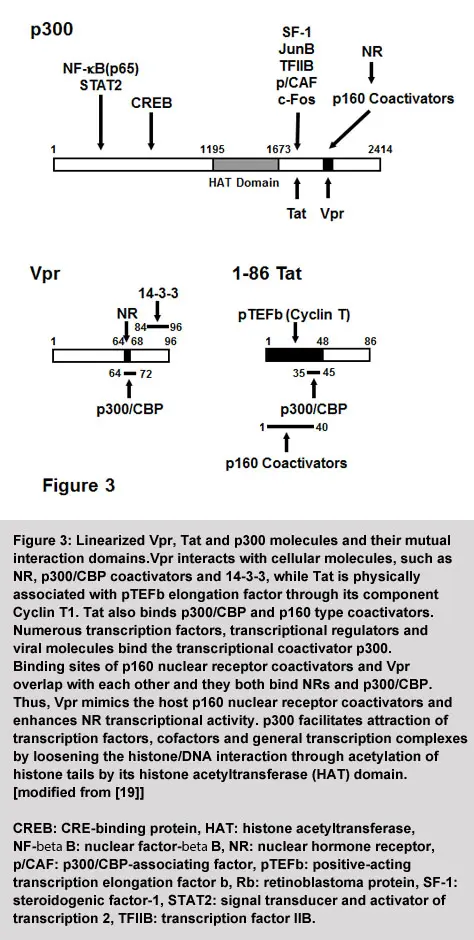 p300

NF-κB(p65)
STAT2

CREB

SF-1
JunB
TFIIB
p/CAF
c-Fos

NR

p160 Coactivators

1 1195 1673 2414

HAT Domain

Tat Vpr

Vpr

14-3-3

NR

84 96

1 64 68 96

64 72

p300/CBP

1-86 Tat

pTEFb (Cyclin T)

1 48 86

35 45

p300/CBP

1 40

p160 Coactivators

Figure 3

Figure 3: Linearized Vpr, Tat and p300 molecules and their mutual interaction domains.Vpr interacts with cellular molecules, such as NR, p300/CBP coactivators and 14-3-3, while Tat is physically associated with pTEFb elongation factor through its component Cyclin T1. Tat also binds p300/CBP and p160 type coactivators. Numerous transcription factors, transcriptional regulators and viral molecules bind the transcriptional coactivator p300. Binding sites of p160 nuclear receptor coactivators and Vpr overlap with each other and they both bind NRs and p300/CBP. Thus, Vpr mimics the host p160 nuclear receptor coactivators and enhances NR transcriptional activity. p300 facilitates attraction of transcription factors, cofactors and general transcription complexes by loosening the histone/DNA interaction through acetylation of histone tails by its histone acetyltransferase (HAT) domain. [modified from [19]]

CREB: CRE-binding protein, HAT: histone acetyltransferase, NF-beta B: nuclear factor-beta B, NR: nuclear hormone receptor, p/CAF: p300/CBP-associating factor, pTEFb: positive-acting transcription elongation factor b, Rb: retinoblastoma protein, SF-1: steroidogenic factor-1, STAT2: signal transducer and activator of transcription 2, TFIIB: transcription factor IIB.